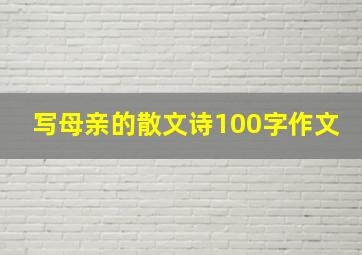 写母亲的散文诗100字作文